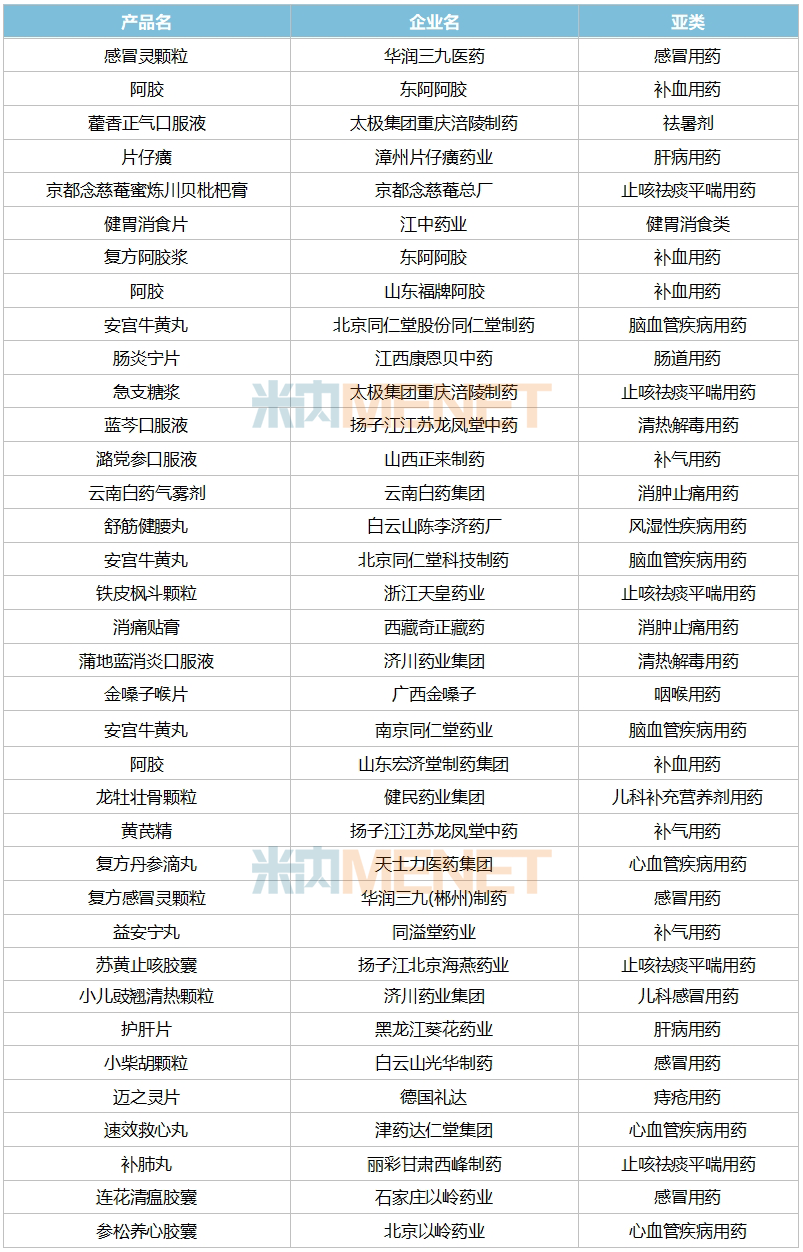 | 产品名 | 企业名 | 亚类 |
|---|---|---|
| 感冒灵颗粒 | 华润三九医药 | 感冒用药 |
| 阿胶 | 东阿阿胶 | 补血用药 |
| 藿香正气口服液 | 太极集团重庆涪陵制药 | 祛暑剂 |
| 片仔癀 | 漳州片仔癀药业 | 肝病用药 |
| 京都念慈菴蜜炼川贝枇杷膏 | 京都念慈菴总厂 | 止咳祛痰平喘用药 |
| 健胃消食片 | 江中药业 | 健胃消食类 |
| 复方阿胶浆 | 东阿阿胶 | 补血用药 |
| 阿胶 | 山东福牌阿胶 | 补血用药 |
| 安宫牛黄丸 | 北京同仁堂股份同仁堂制药 | 脑血管疾病用药 |
| 肠炎宁片 | 江西康恩贝中药 | 肠道用药 |
| 急支糖浆 | 太极集团重庆涪陵制药 | 止咳祛痰平喘用药 |
| 蓝芩口服液 | 扬子江江苏龙凤堂中药 | 清热解毒用药 |
| 潞党参口服液 | 山西正来制药 | 补气用药 |
| 云南白药气雾剂 | 云南白药集团 | 消肿止痛用药 |
| 舒筋健腰丸 | 白云山陈李济药厂 | 风湿性疾病用药 |
| 安宫牛黄丸 | 北京同仁堂科技制药 | 脑血管疾病用药 |
| 铁皮枫斗颗粒 | 浙江天皇药业 | 止咳祛痰平喘用药 |
| 消痛贴膏 | 西藏奇正藏药 | 消肿止痛用药 |
| 蒲地蓝消炎口服液 | 济川药业集团 | 清热解毒用药 |
| 金嗓子喉片 | 广西金嗓子 | 咽喉用药 |
| 安宫牛黄丸 | 南京同仁堂药业 | 脑血管疾病用药 |
| 阿胶 | 山东宏济堂制药集团 | 补血用药 |
| 龙牡壮骨颗粒 | 健民药业集团 | 儿科补充营养剂用药 |
| 黄芪精 | 扬子江江苏龙凤堂中药 | 补气用药 |
| 复方丹参滴丸 | 天士力医药集团 | 心血管疾病用药 |
| 复方感冒灵颗粒 | 华润三九(郴州)制药 | 感冒用药 |
| 益安宁丸 | 同溢堂药业 | 补气用药 |
| 苏黄止咳胶囊 | 扬子江北京海燕药业 | 止咳祛痰平喘用药 |
| 小儿豉翘清热颗粒 | 济川药业集团 | 儿科感冒用药 |
| 护肝片 | 黑龙江葵花药业 | 肝病用药 |
| 小柴胡颗粒 | 白云山光华制药 | 感冒用药 |
| 迈之灵片 | 德国礼达 | 痔疮用药 |
| 速效救心丸 | 津药达仁堂集团 | 心血管疾病用药 |
| 补肺丸 | 丽彩甘肃西峰制药 | 止咳祛痰平喘用药 |
| 连花清瘟胶囊 | 石家庄以岭药业 | 感冒用药 |
| 参松养心胶囊 | 北京以岭药业 | 心血管疾病用药 |

米内MENET
米内MENET